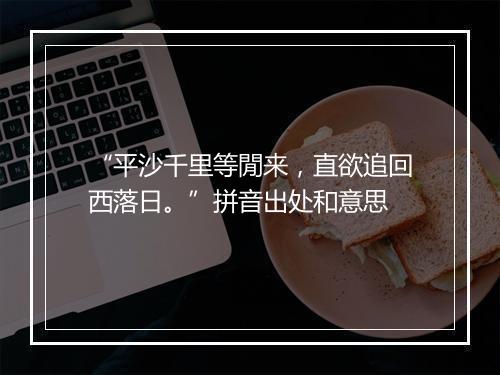 “平沙千里等閒来，直欲追回西落日。” 拼音出处和意思